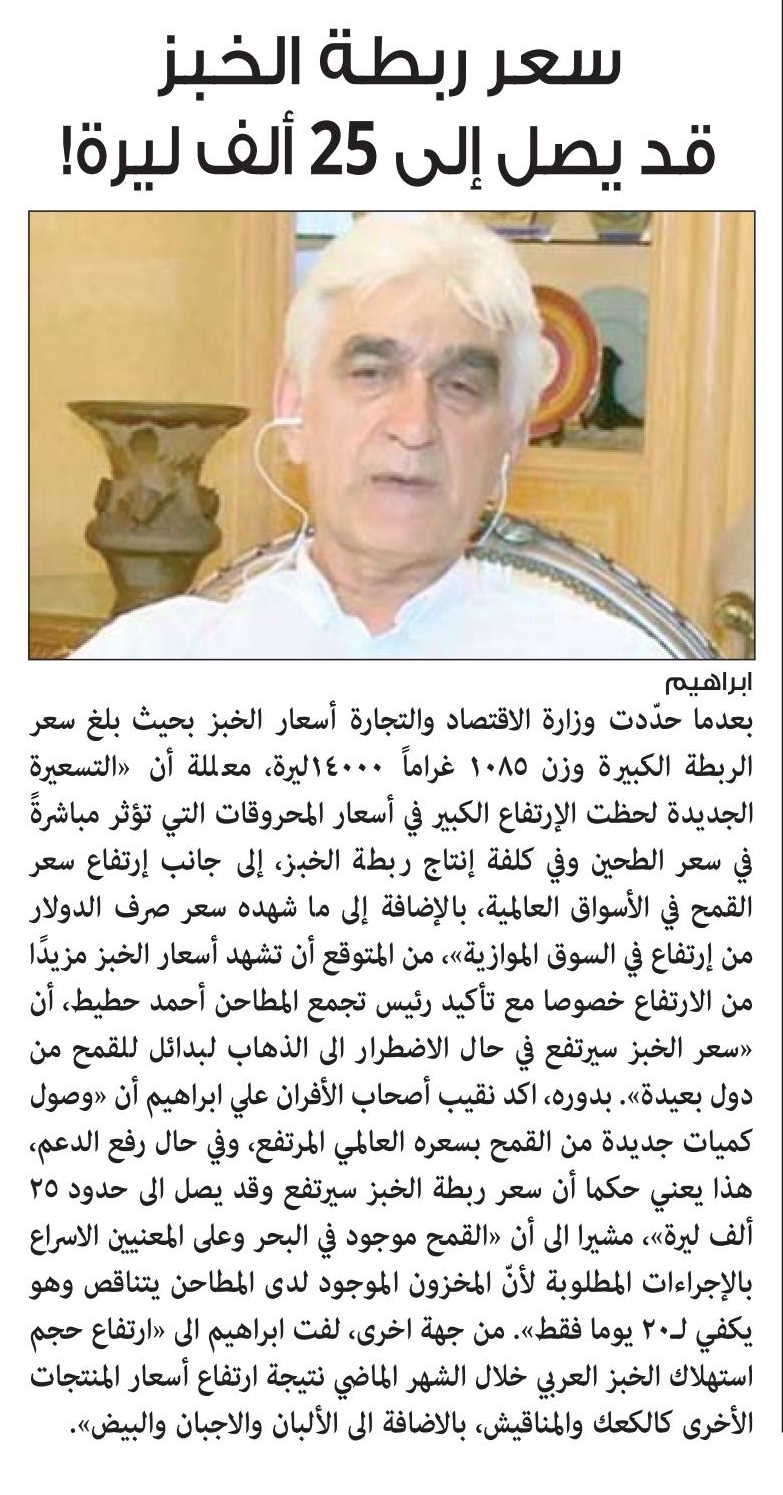 سعر ربطة الخبز
قد يصل إلى 25 ألف ليرة!

ابراهيم

بعدما حدّدت وزارة الاقتصاد والتجارة أسعار الخبز بحيث بلغ سعر الربطة الكبيرة وزن ١٠٨٥ غراماً ١٤٠٠٠ليرة، معللة أن «التسعيرة الجديدة لحظت الإرتفاع الكبير في أسعار المحروقات التي تؤثر مباشرةً في سعر الطحين وفي كلفة إنتاج ربطة الخبز، إلى جانب إرتفاع سعر القمح في الأسواق العالمية، بالإضافة إلى ما شهده سعر صرف الدولار من إرتفاع في السوق الموازية»، من المتوقع أن تشهد أسعار الخبز مزيدًا من الارتفاع خصوصا مع تأكيد رئيس تجمع المطاحن أحمد حطيط، أن «سعر الخبز سيرتفع في حال الاضطرار الى الذهاب لبدائل للقمح من دول بعيدة». بدوره، اكد نقيب أصحاب الأفران علي ابراهيم أن «وصول كميات جديدة من القمح بسعره العالمي المرتفع، وفي حال رفع الدعم، هذا يعني حكما أن سعر ربطة الخبز سيرتفع وقد يصل الى حدود ٢٥ ألف ليرة»، مشيرا الى أن «القمح موجود في البحر وعلى المعنيين الاسراع بالإجراءات المطلوبة لأنّ المخزون الموجود لدى المطاحن يتناقص وهو يكفي لـ٢٠ يوما فقط». من جهة اخرى، لفت ابراهيم الى «ارتفاع حجم استهلاك الخبز العربي خلال الشهر الماضي نتيجة ارتفاع أسعار المنتجات الأخرى كالكعك والمناقيش، بالاضافة الى الألبان والاجبان والبيض».